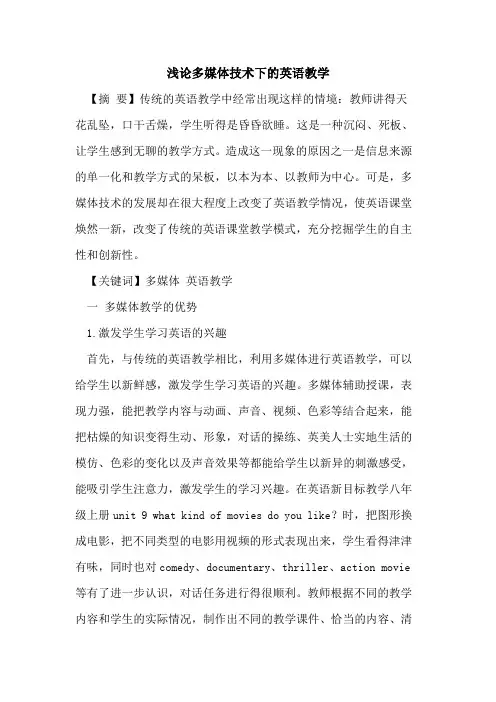 浅论多媒体技术下的英语教学

【摘 要】传统的英语教学中经常出现这样的情境：教师讲得天花乱坠，口干舌燥，学生听得是昏昏欲睡。这是一种沉闷、死板、让学生感到无聊的教学方式。造成这一现象的原因之一是信息来源的单一化和教学方式的呆板，以本为本、以教师为中心。可是，多媒体技术的发展却在很大程度上改变了英语教学情况，使英语课堂焕然一新，改变了传统的英语课堂教学模式，充分挖掘学生的自主性和创新性。

【关键词】多媒体 英语教学

一 多媒体教学的优势

1.激发学生学习英语的兴趣

首先，与传统的英语教学相比，利用多媒体进行英语教学，可以给学生以新鲜感，激发学生学习英语的兴趣。多媒体辅助授课，表现力强，能把教学内容与动画、声音、视频、色彩等结合起来，能把枯燥的知识变得生动、形象，对话的操练、英美人士实地生活的模仿、色彩的变化以及声音效果等都能给学生以新异的刺激感受，能吸引学生注意力，激发学生的学习兴趣。在英语新目标教学八年级上册 unit 9 what kind of movies do you like？时，把图形换成电影，把不同类型的电影用视频的形式表现出来，学生看得津津有味，同时也对 comedy、documentary、thriller、action movie 等有了进一步认识，对话任务进行得很顺利。教师根据不同的教学内容和学生的实际情况，制作出不同的教学课件、恰当的内容、清